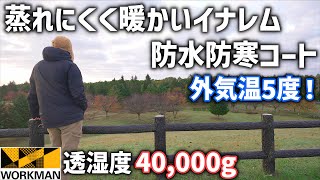 蒸れにくく暖かいイナレム
防水防寒コート
外気温5度！
WORKMAN
透湿度 40,000g